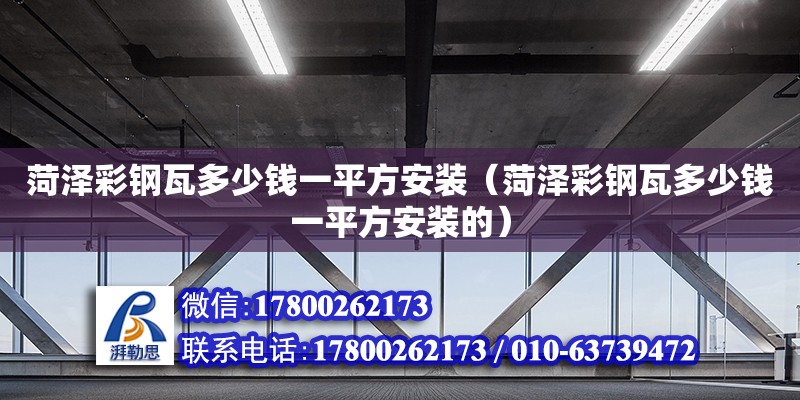 菏泽彩钢瓦多少钱一平方安装（菏泽彩钢瓦多少钱一平方安装的）

湃勒思

微信:17800262173

联系电话:17800262173 / 010-63739472